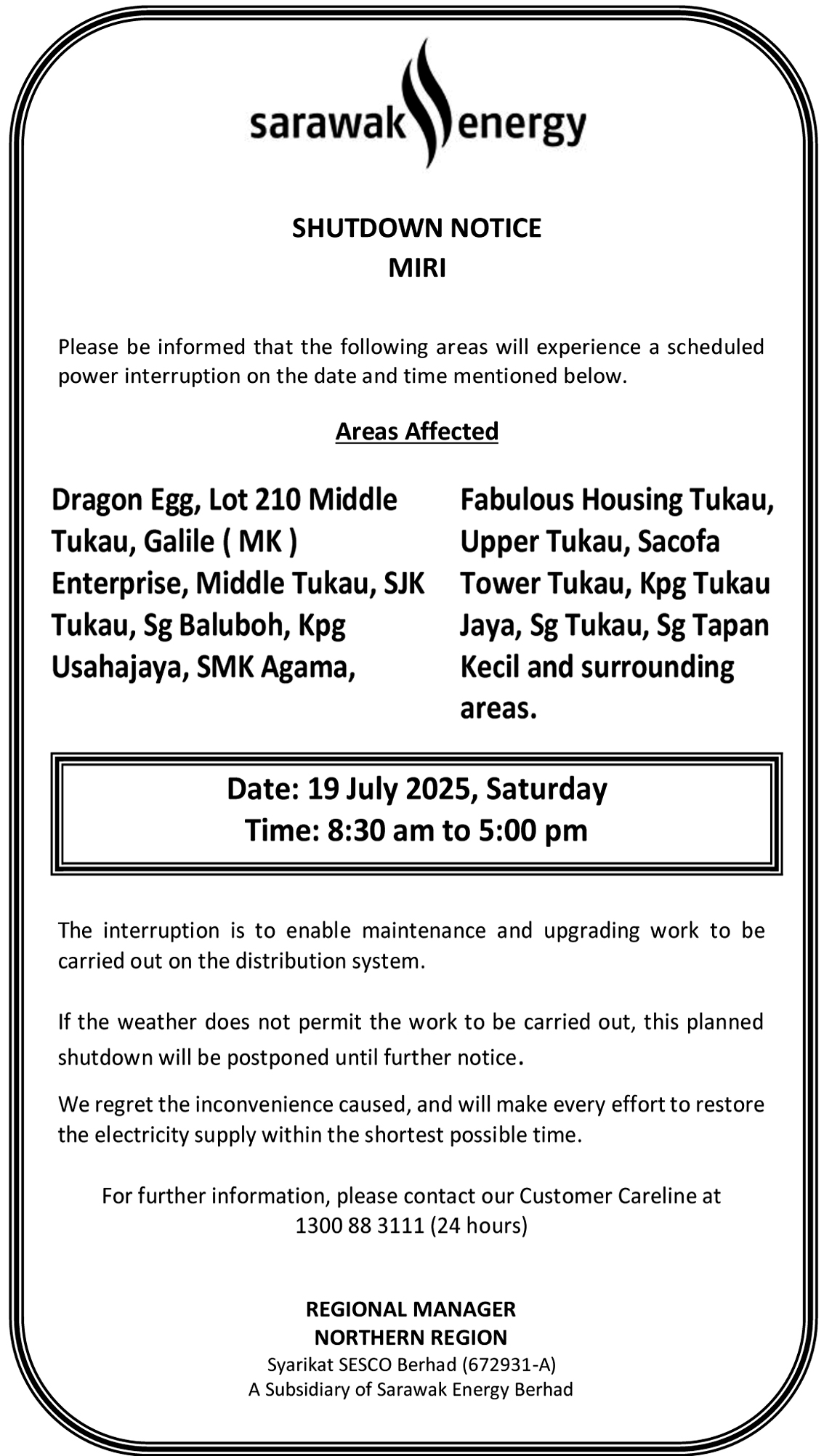 sarawak energy

SHUTDOWN NOTICE
MIRI

Please be informed that the following areas will experience a scheduled power interruption on the date and time mentioned below.

Areas Affected

Dragon Egg, Lot 210 Middle Tukau, Galile ( MK ) Enterprise, Middle Tukau, SJK Tukau, Sg Baluboh, Kpg Usahajaya, SMK Agama,

Fabulous Housing Tukau, Upper Tukau, Sacofa Tower Tukau, Kpg Tukau Jaya, Sg Tukau, Sg Tapan Kecil and surrounding areas.

Date: 19 July 2025, Saturday
Time: 8:30 am to 5:00 pm

The interruption is to enable maintenance and upgrading work to be carried out on the distribution system.

If the weather does not permit the work to be carried out, this planned shutdown will be postponed until further notice.

We regret the inconvenience caused, and will make every effort to restore the electricity supply within the shortest possible time.

For further information, please contact our Customer Careline at 1300 88 3111 (24 hours)

REGIONAL MANAGER
NORTHERN REGION
Syarikat SESCO Berhad (672931-A)
A Subsidiary of Sarawak Energy Berhad